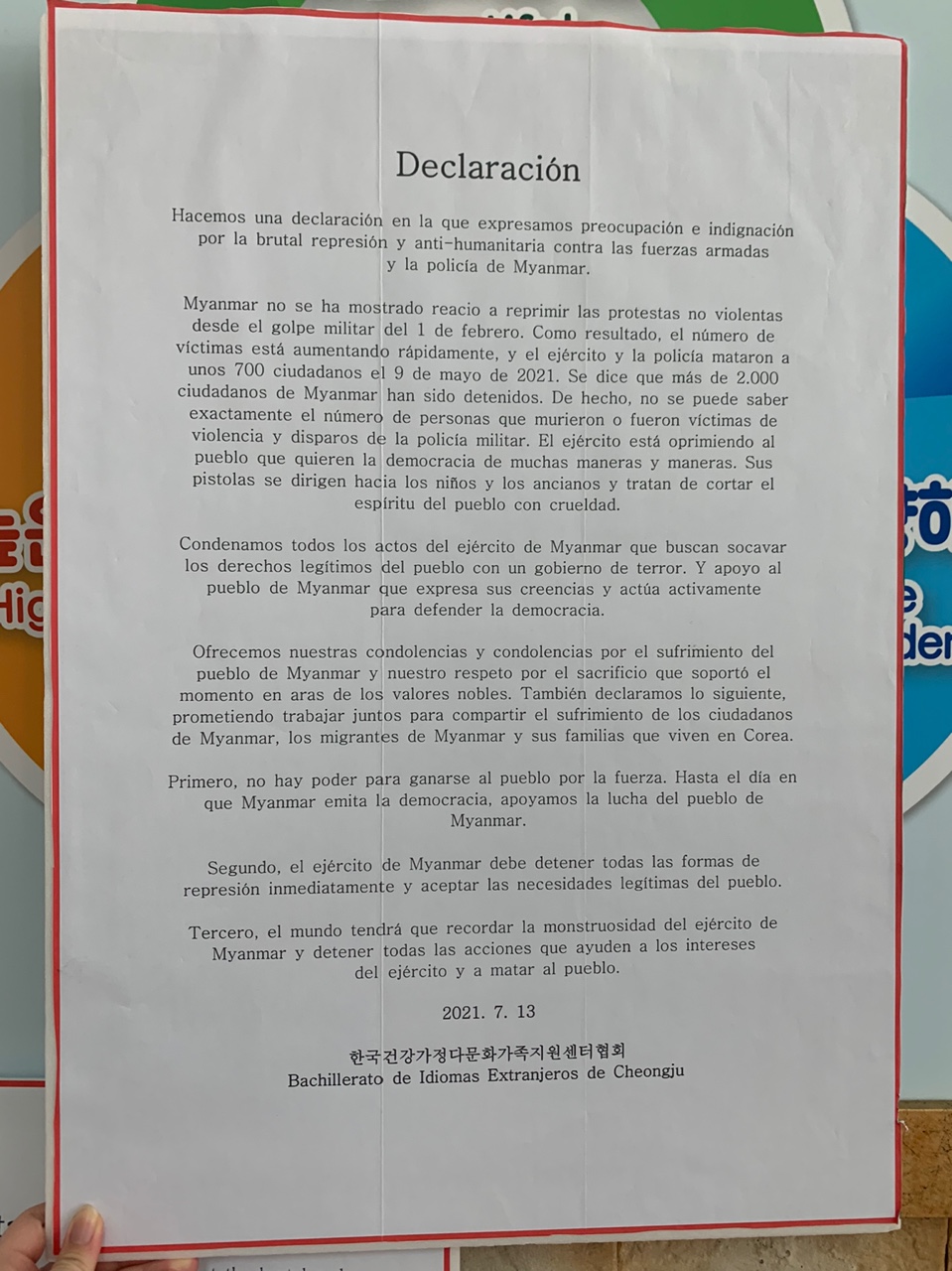 Declaración

Hacemos una declaración en la que expresamos preocupación e indignación por la brutal represión y anti-humanitaria contra las fuerzas armadas y la policía de Myanmar.

Myanmar no se ha mostrado reacio a reprimir las protestas no violentas desde el golpe militar del 1 de febrero. Como resultado, el número de víctimas está aumentando rápidamente, y el ejército y la policía mataron a unos 700 ciudadanos el 9 de mayo de 2021. Se dice que más de 2.000 ciudadanos de Myanmar han sido detenidos. De hecho, no se puede saber exactamente el número de personas que murieron o fueron víctimas de violencia y disparos de la policía militar. El ejército está oprimiendo al pueblo que quieren la democracia de muchas maneras y maneras. Sus pistolas se dirigen hacia los niños y los ancianos y tratan de cortar el espíritu del pueblo con crueldad.

Condenamos todos los actos del ejército de Myanmar que buscan socavar los derechos legítimos del pueblo con un gobierno de terror. Y apoyo al pueblo de Myanmar que expresa sus creencias y actúa activamente para defender la democracia.

Ofrecemos nuestras condolencias y condolencias por el sufrimiento del pueblo de Myanmar y nuestro respeto por el sacrificio que soportó el momento en aras de los valores nobles. También declaramos lo siguiente, prometiendo trabajar juntos para compartir el sufrimiento de los ciudadanos de Myanmar, los migrantes de Myanmar y sus familias que viven en Corea.

Primero, no hay poder para ganarse al pueblo por la fuerza. Hasta el día en que Myanmar emita la democracia, apoyamos la lucha del pueblo de Myanmar.

Segundo, el ejército de Myanmar debe detener todas las formas de represión inmediatamente y aceptar las necesidades legítimas del pueblo.

Tercero, el mundo tendrá que recordar la monstruosidad del ejército de Myanmar y detener todas las acciones que ayuden a los intereses del ejército y a matar al pueblo.

2021. 7. 13

한국건강가정다문화가족지원센터협회
Bachillerato de Idiomas Extranjeros de Cheongju